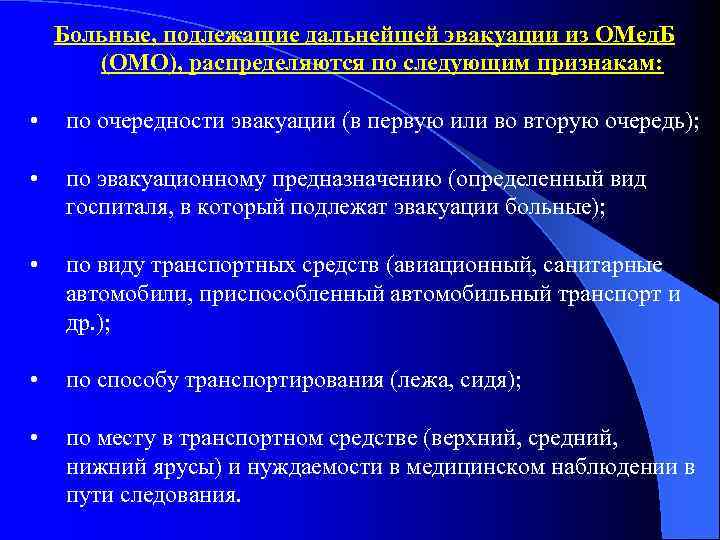 Больные, подлежащие дальнейшей эвакуации из ОМедБ (ОМО), распределяются по следующим признакам:

• по очередности эвакуации (в первую или во вторую очередь);

• по эвакуационному предназначению (определенный вид госпиталя, в который подлежат эвакуации больные);

• по виду транспортных средств (авиационный, санитарные автомобили, приспособленный автомобильный транспорт и др.);

• по способу транспортирования (лежа, сидя);

• по месту в транспортном средстве (верхний, средний, нижний ярусы) и нуждаемости в медицинском наблюдении в пути следования.